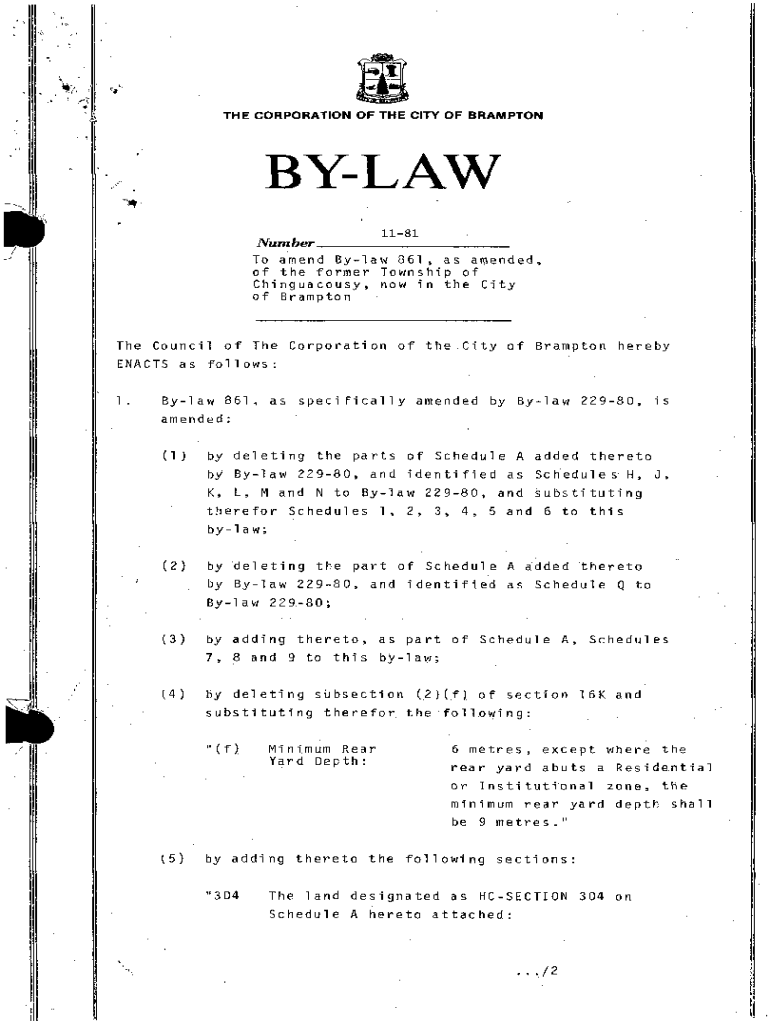 THE CORPORATION OF THE CITY OF BRAMPTON

BY-LAW

Number 11-81

To amend By-law 861, as amended, of the former Township of Chinguacousy, now in the City of Brampton

The Council of The Corporation of the City of Brampton hereby ENACTS as follows:

1. By-law 861, as specifically amended by By-law 229-80, is amended:

(1) by deleting the parts of Schedule A added thereto by By-law 229-80, and identified as Schedules H, J, K, L, M and N to By-law 229-80, and substituting therefor Schedules 1, 2, 3, 4, 5 and 6 to this by-law;

(2) by deleting the part of Schedule A added thereto by By-law 229-80, and identified as Schedule Q to By-law 229-80;

(3) by adding thereto, as part of Schedule A, Schedules 7, 8 and 9 to this by-law;

(4) by deleting subsection (2)(f) of section 16K and substituting therefor the following:

"(f) Minimum Rear Yard Depth: 6 metres, except where the rear yard abuts a Residential or Institutional zone, the minimum rear yard depth shall be 9 metres."

(5) by adding thereto the following sections:

"304 The land designated as HC-SECTION 304 on Schedule A hereto attached:

.../2